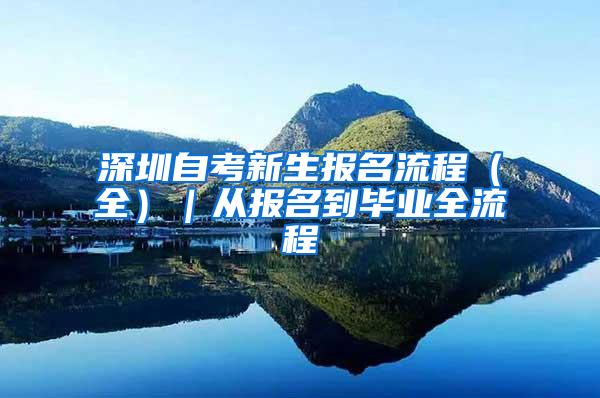 深圳自考新生报名流程（全）｜从报名到毕业全流程